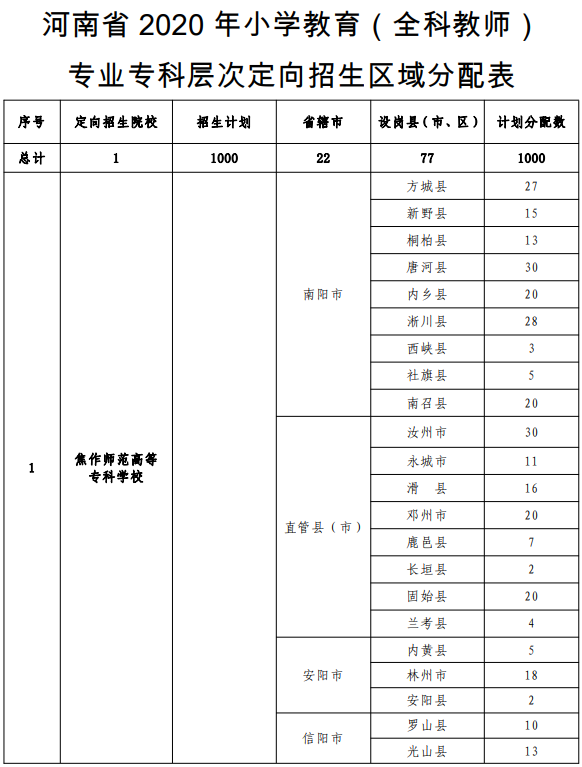 河南省 2020 年小学教育（全科教师）专业专科层次定向招生区域分配表

| 序号 | 定向招生院校 | 招生计划 | 省辖市 | 设岗县（市、区） | 计划分配数 |
|---|---|---|---|---|---|
| 总计 | 1 | 1000 | 22 | 77 | 1000 |
| 1 | 焦作师范高等专科学校 | | 南阳市 | 方城县 | 27 |
| | | | | 新野县 | 15 |
| | | | | 桐柏县 | 13 |
| | | | | 唐河县 | 30 |
| | | | | 内乡县 | 20 |
| | | | | 淅川县 | 28 |
| | | | | 西峡县 | 3 |
| | | | | 社旗县 | 5 |
| | | | | 南召县 | 20 |
| | | | 直管县（市） | 汝州市 | 30 |
| | | | | 永城市 | 11 |
| | | | | 滑　县 | 16 |
| | | | | 邓州市 | 20 |
| | | | | 鹿邑县 | 7 |
| | | | | 长垣县 | 2 |
| | | | | 固始县 | 20 |
| | | | | 兰考县 | 4 |
| | | | 安阳市 | 内黄县 | 5 |
| | | | | 林州市 | 18 |
| | | | | 安阳县 | 2 |
| | | | 信阳市 | 罗山县 | 10 |
| | | | | 光山县 | 13 |